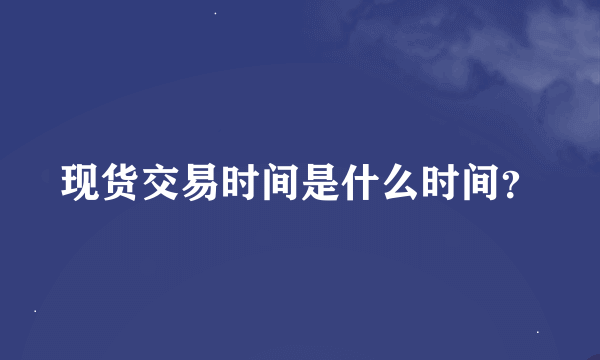 现货交易时间是什么时间?